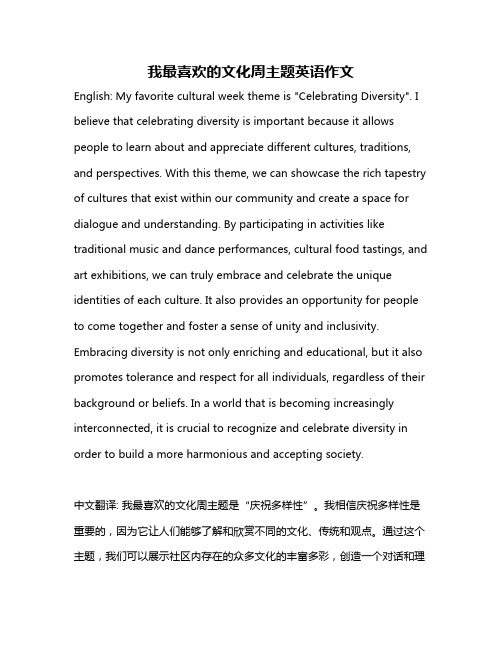 我最喜欢的文化周主题英语作文

English: My favorite cultural week theme is "Celebrating Diversity". I believe that celebrating diversity is important because it allows people to learn about and appreciate different cultures, traditions, and perspectives. With this theme, we can showcase the rich tapestry of cultures that exist within our community and create a space for dialogue and understanding. By participating in activities like traditional music and dance performances, cultural food tastings, and art exhibitions, we can truly embrace and celebrate the unique identities of each culture. It also provides an opportunity for people to come together and foster a sense of unity and inclusivity. Embracing diversity is not only enriching and educational, but it also promotes tolerance and respect for all individuals, regardless of their background or beliefs. In a world that is becoming increasingly interconnected, it is crucial to recognize and celebrate diversity in order to build a more harmonious and accepting society.

中文翻译: 我最喜欢的文化周主题是“庆祝多样性”。我相信庆祝多样性是重要的，因为它让人们能够了解和欣赏不同的文化、传统和观点。通过这个主题，我们可以展示社区内存在的众多文化的丰富多彩，创造一个对话和理